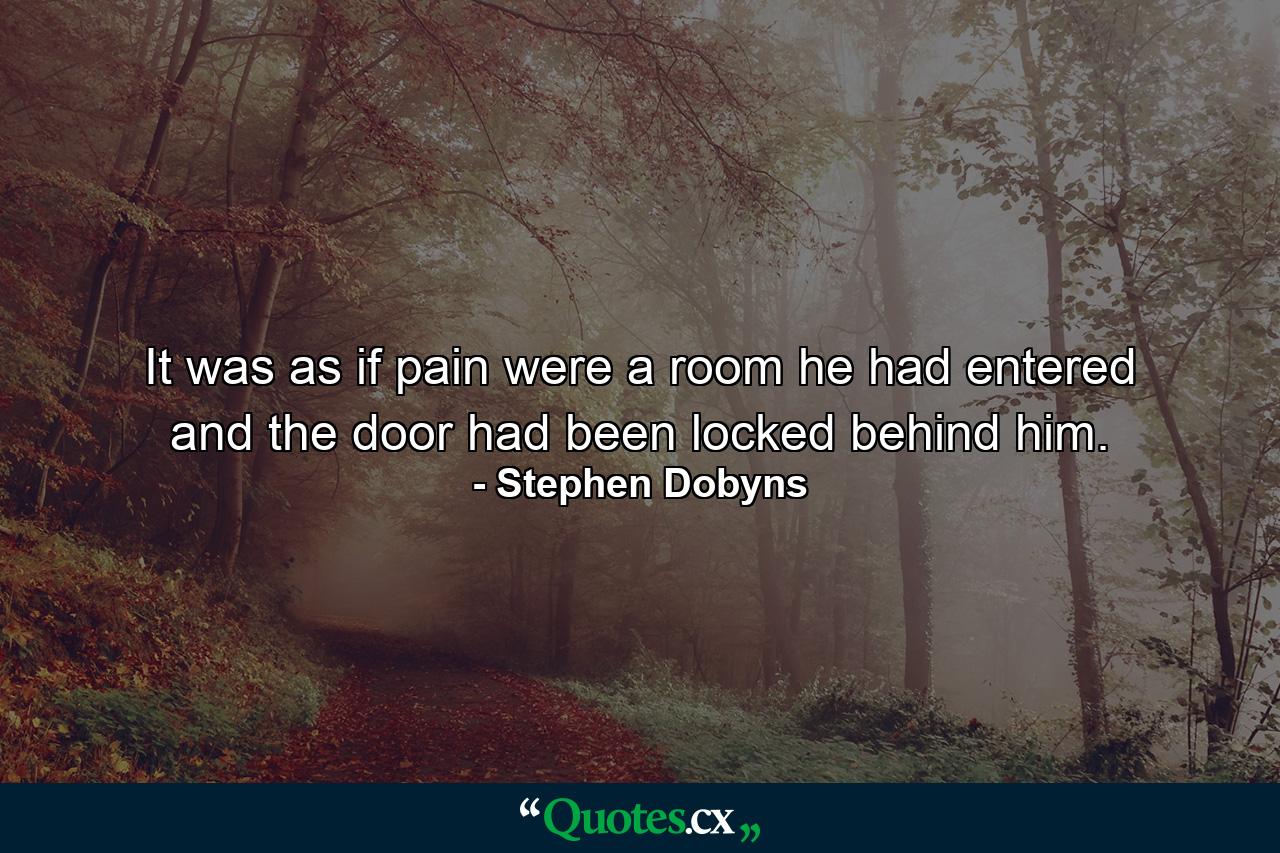 It was as if pain were a room he had entered and the door had been locked behind him.
- Stephen Dobyns

“Quotes.cx„